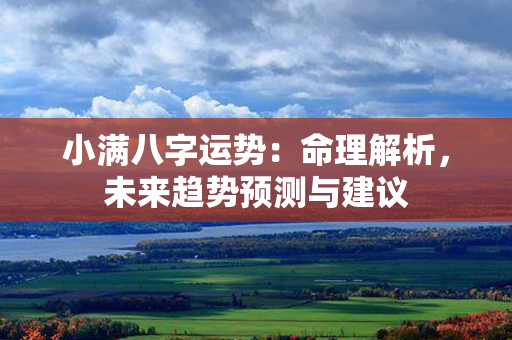 小满八字运势：命理解析，未来趋势预测与建议